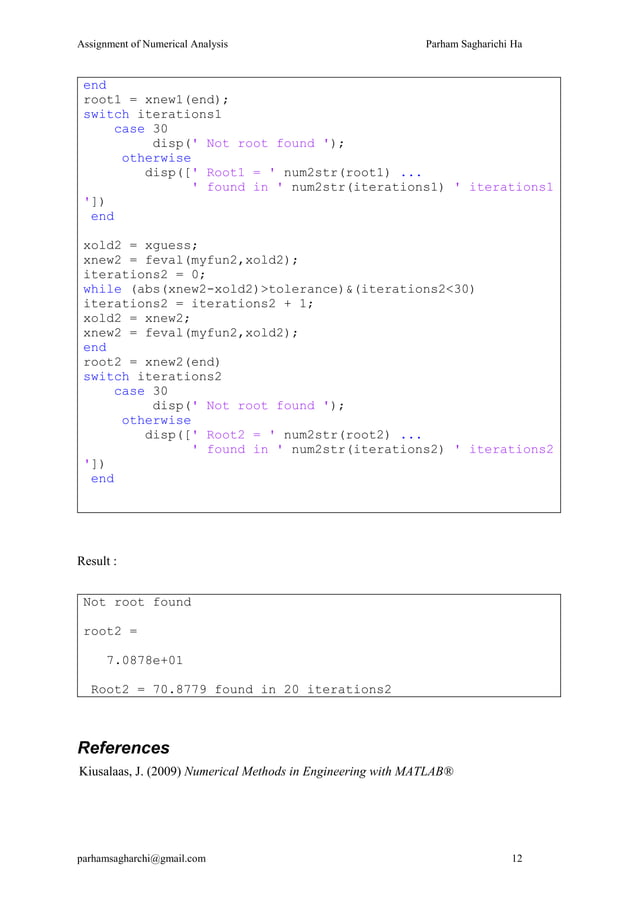 Assignment of Numerical Analysis

Parham Sagharichi Ha

end
root1 = xnew1(end);
switch iterations1
    case 30
        disp(' Not root found ');
    otherwise
        disp([' Root1 = ' num2str(root1) ...
              ' found in ' num2str(iterations1) ' iterations1
'])
end

xold2 = xguess;
xnew2 = feval(myfun2,xold2);
iterations2 = 0;
while (abs(xnew2-xold2)>tolerance)&(iterations2<30)
iterations2 = iterations2 + 1;
xold2 = xnew2;
xnew2 = feval(myfun2,xold2);
end
root2 = xnew2(end)
switch iterations2
    case 30
        disp(' Not root found ');
    otherwise
        disp([' Root2 = ' num2str(root2) ...
              ' found in ' num2str(iterations2) ' iterations2
'])
end

Result :

Not root found

root2 =

   7.0878e+01

 Root2 = 70.8779 found in 20 iterations2

References

Kiusalaas, J. (2009) Numerical Methods in Engineering with MATLAB®

parhamsagharchi@gmail.com

12